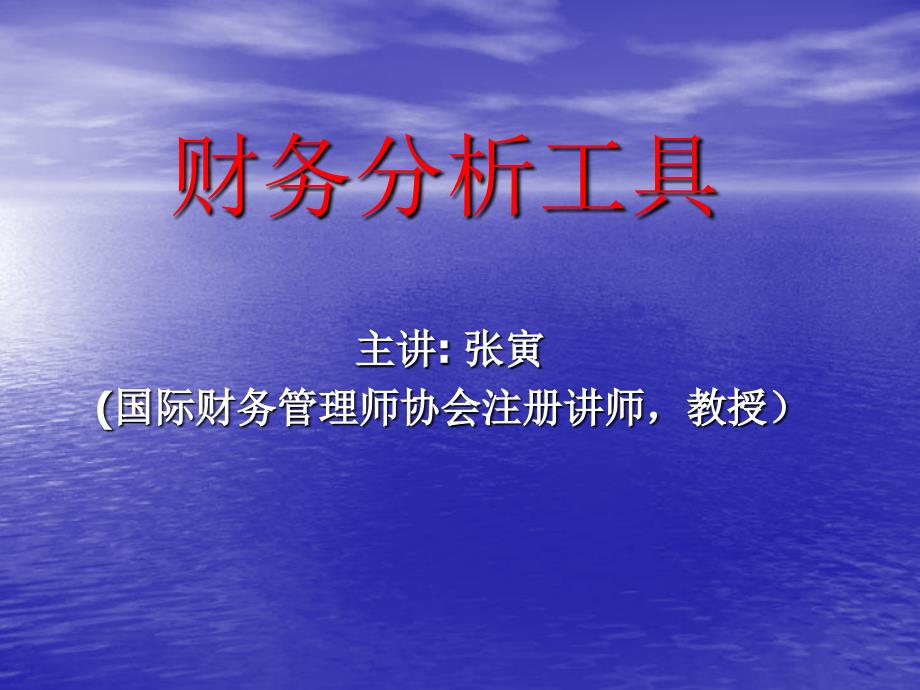 财务分析工具

主讲: 张寅
(国际财务管理师协会注册讲师，教授）